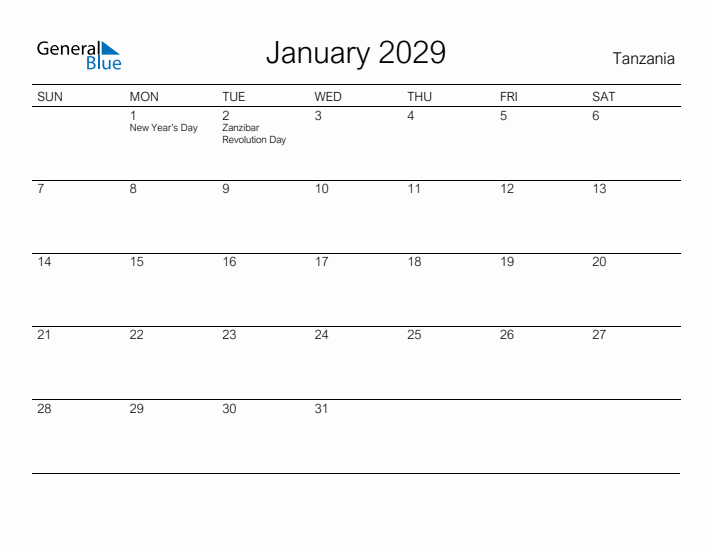 General Blue

January 2029

Tanzania

| SUN | MON | TUE | WED | THU | FRI | SAT |
|---|---|---|---|---|---|---|
| | 1 New Year's Day | 2 Zanzibar Revolution Day | 3 | 4 | 5 | 6 |
| 7 | 8 | 9 | 10 | 11 | 12 | 13 |
| 14 | 15 | 16 | 17 | 18 | 19 | 20 |
| 21 | 22 | 23 | 24 | 25 | 26 | 27 |
| 28 | 29 | 30 | 31 | | | |